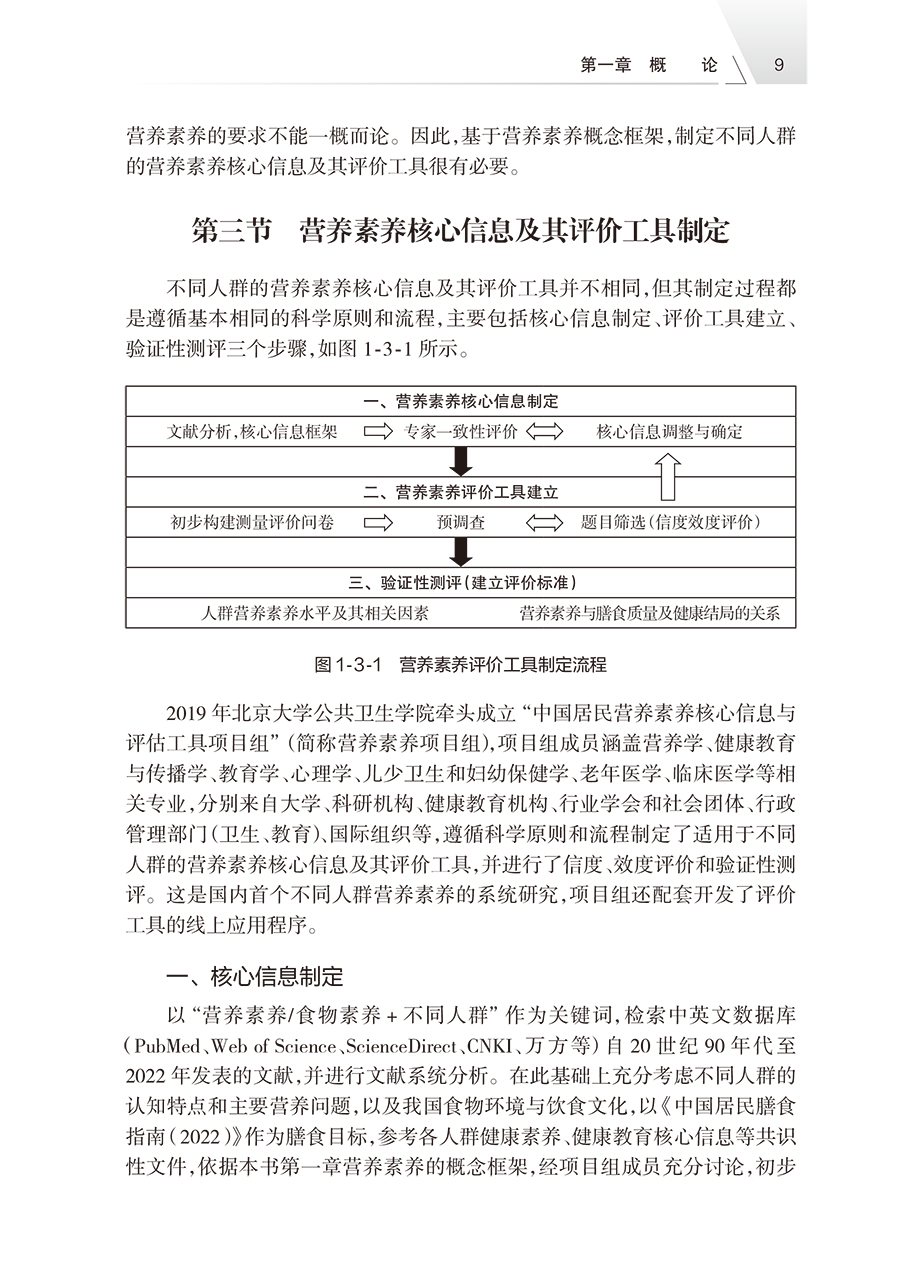 第一章　概　论　9

营养素养的要求不能一概而论。因此，基于营养素养概念框架，制定不同人群的营养素养核心信息及其评价工具很有必要。

第三节　营养素养核心信息及其评价工具制定

不同人群的营养素养核心信息及其评价工具并不相同，但其制定过程都是遵循基本相同的科学原则和流程，主要包括核心信息制定、评价工具建立、验证性测评三个步骤，如图 1-3-1 所示。

一、营养素养核心信息制定

文献分析，核心信息框架　专家一致性评价　核心信息调整与确定

二、营养素养评价工具建立

初步构建测量评价问卷　预调查　题目筛选（信度效度评价）

三、验证性测评（建立评价标准）

人群营养素养水平及其相关因素　营养素养与膳食质量及健康结局的关系

图 1-3-1　营养素养评价工具制定流程

2019 年北京大学公共卫生学院牵头成立“中国居民营养素养核心信息与评估工具项目组”（简称营养素养项目组），项目组成员涵盖营养学、健康教育与传播学、教育学、心理学、儿少卫生和妇幼保健学、老年医学、临床医学等相关专业，分别来自大学、科研机构、健康教育机构、行业学会和社会团体、行政管理部门（卫生、教育）、国际组织等，遵循科学原则和流程制定了适用于不同人群的营养素养核心信息及其评价工具，并进行了信度、效度评价和验证性测评。这是国内首个不同人群营养素养的系统研究，项目组还配套开发了评价工具的线上应用程序。

一、核心信息制定

以“营养素养/食物素养 + 不同人群”作为关键词，检索中英文数据库（PubMed、Web of Science、ScienceDirect、CNKI、万方等）自 20 世纪 90 年代至 2022 年发表的文献，并进行文献系统分析。在此基础上充分考虑不同人群的认知特点和主要营养问题，以及我国食物环境与饮食文化，以《中国居民膳食指南（2022）》作为膳食目标，参考各人群健康素养、健康教育核心信息等共识性文件，依据本书第一章营养素养的概念框架，经项目组成员充分讨论，初步